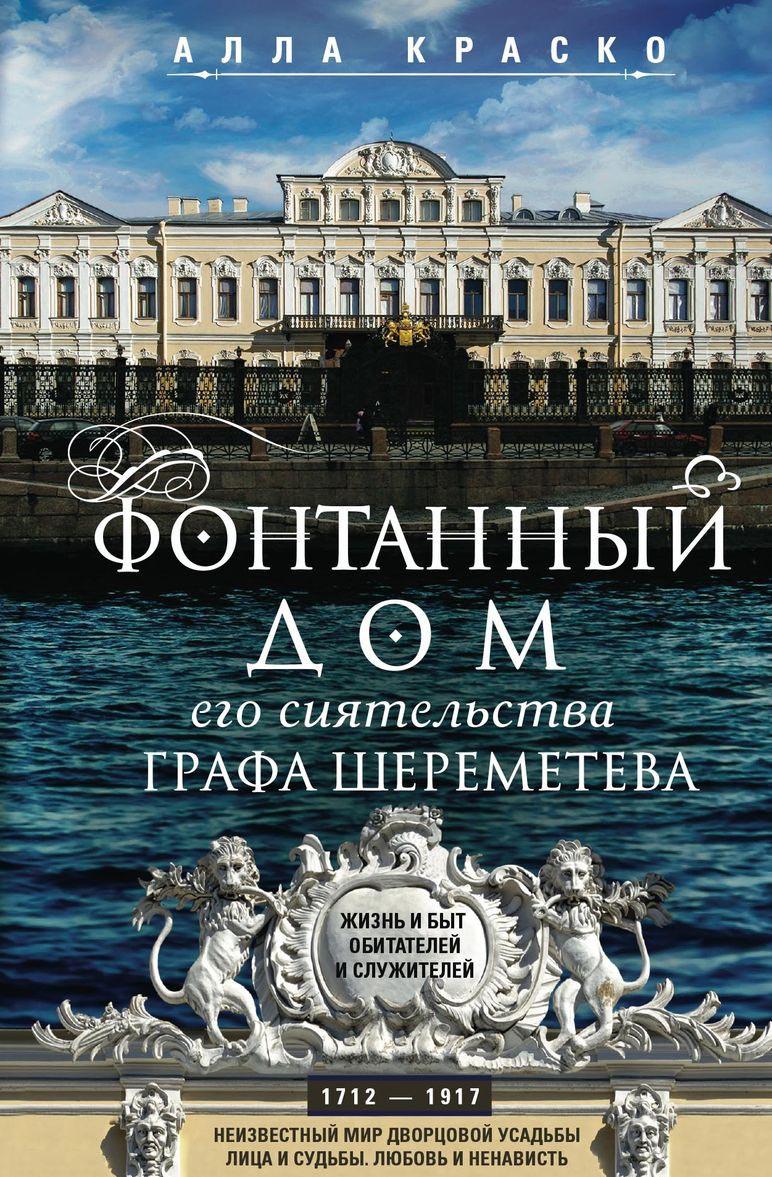 АЛЛА КРАСКО

ФОНТАННЫЙ ДОМ
его сиятельства
ГРАФА ШЕРЕМЕТЕВА

ЖИЗНЬ И БЫТ ОБИТАТЕЛЕЙ И СЛУЖИТЕЛЕЙ

1712 — 1917

НЕИЗВЕСТНЫЙ МИР ДВОРЦОВОЙ УСАДЬБЫ
ЛИЦА И СУДЬБЫ. ЛЮБОВЬ И НЕНАВИСТЬ